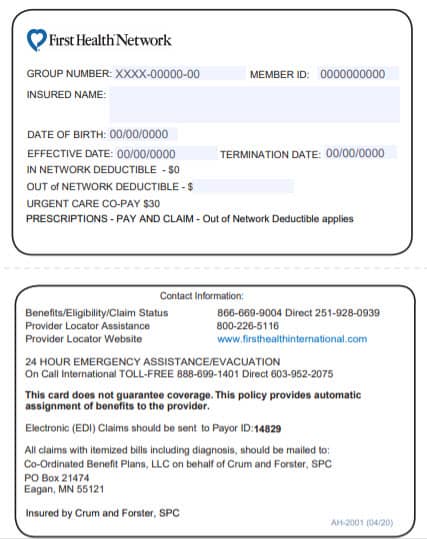 First Health Network

GROUP NUMBER: XXXX-00000-00 MEMBER ID: 0000000000

INSURED NAME:

DATE OF BIRTH: 00/00/0000

EFFECTIVE DATE: 00/00/0000 TERMINATION DATE: 00/00/0000

IN NETWORK DEDUCTIBLE - $0

OUT of NETWORK DEDUCTIBLE - $

URGENT CARE CO-PAY $30

PRESCRIPTIONS - PAY AND CLAIM - Out of Network Deductible applies

Contact Information:

Benefits/Eligibility/Claim Status 866-669-9004 Direct 251-928-0939
Provider Locator Assistance 800-226-5116
Provider Locator Website www.firsthealthinternational.com

24 HOUR EMERGENCY ASSISTANCE/EVACUATION
On Call International TOLL-FREE 888-699-1401 Direct 603-952-2075

This card does not guarantee coverage. This policy provides automatic assignment of benefits to the provider.

Electronic (EDI) Claims should be sent to Payor ID:14829

All claims with itemized bills including diagnosis, should be mailed to:
Co-Ordinated Benefit Plans, LLC on behalf of Crum and Forster, SPC
PO Box 21474
Eagan, MN 55121

Insured by Crum and Forster, SPC

AH-2001 (04/20)